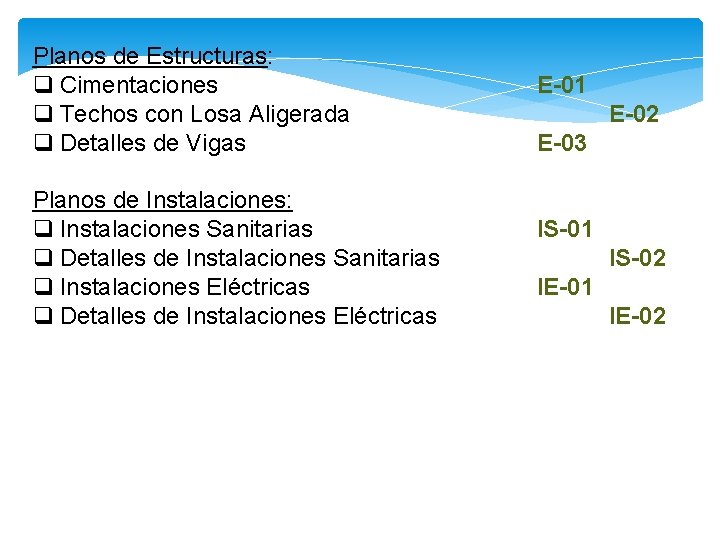 Planos de Estructuras:
☐ Cimentaciones E-01
☐ Techos con Losa Aligerada E-02
☐ Detalles de Vigas E-03

Planos de Instalaciones:
☐ Instalaciones Sanitarias IS-01
☐ Detalles de Instalaciones Sanitarias IS-02
☐ Instalaciones Eléctricas IE-01
☐ Detalles de Instalaciones Eléctricas IE-02